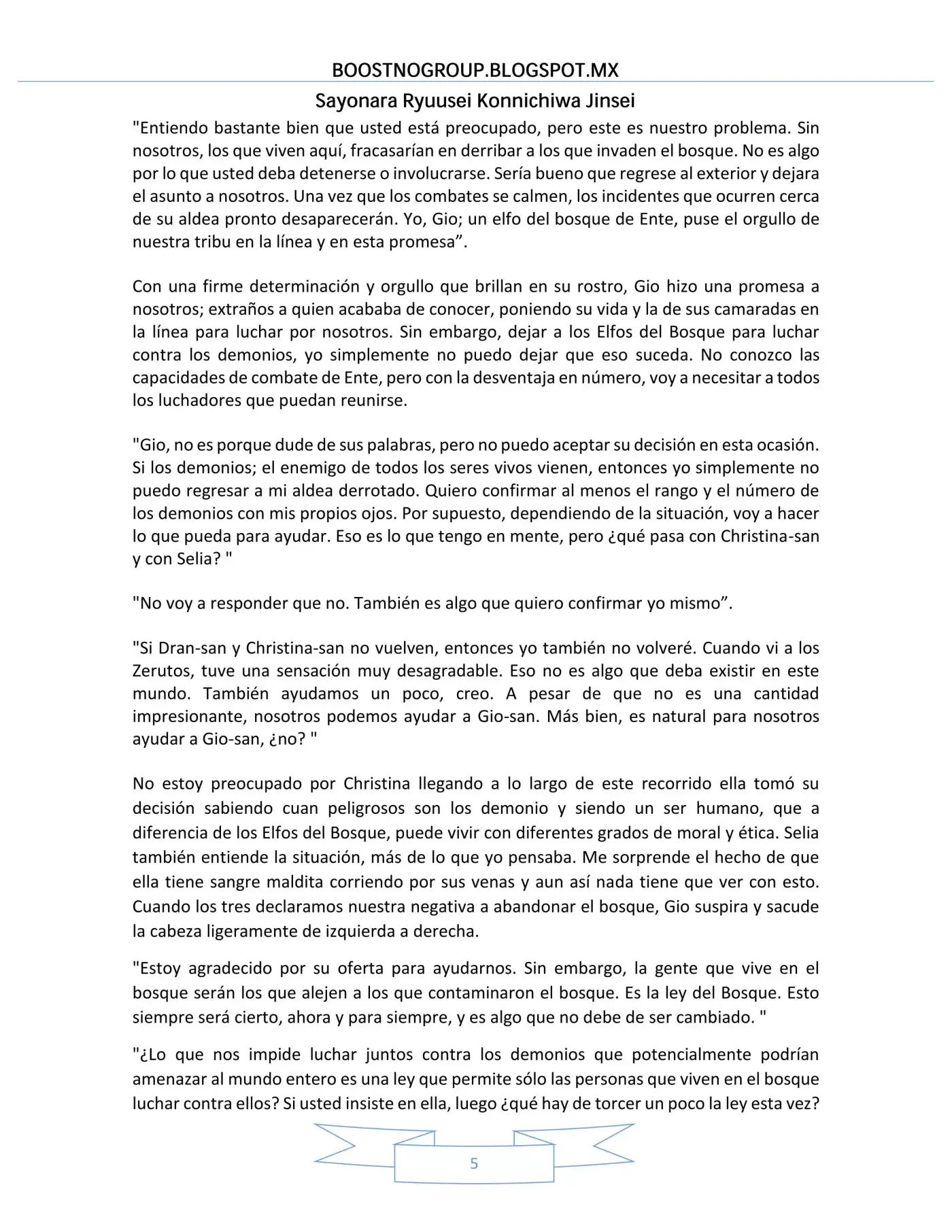 BOOSTNOGROUP.BLOGSPOT.MX

Sayonara Ryuusei Konnichiwa Jinsei

"Entiendo bastante bien que usted está preocupado, pero este es nuestro problema. Sin nosotros, los que viven aquí, fracasarían en derribar a los que invaden el bosque. No es algo por lo que usted deba detenerse o involucrarse. Sería bueno que regrese al exterior y dejara el asunto a nosotros. Una vez que los combates se calmen, los incidentes que ocurren cerca de su aldea pronto desaparecerán. Yo, Gio; un elfo del bosque de Ente, puse el orgullo de nuestra tribu en la línea y en esta promesa".

Con una firme determinación y orgullo que brillan en su rostro, Gio hizo una promesa a nosotros; extraños a quien acababa de conocer, poniendo su vida y la de sus camaradas en la línea para luchar por nosotros. Sin embargo, dejar a los Elfos del Bosque para luchar contra los demonios, yo simplemente no puedo dejar que eso suceda. No conozco las capacidades de combate de Ente, pero con la desventaja en número, voy a necesitar a todos los luchadores que puedan reunirse.

"Gio, no es porque dude de sus palabras, pero no puedo aceptar su decisión en esta ocasión. Si los demonios; el enemigo de todos los seres vivos vienen, entonces yo simplemente no puedo regresar a mi aldea derrotado. Quiero confirmar al menos el rango y el número de los demonios con mis propios ojos. Por supuesto, dependiendo de la situación, voy a hacer lo que pueda para ayudar. Eso es lo que tengo en mente, pero ¿qué pasa con Christina-san y con Selia? "

"No voy a responder que no. También es algo que quiero confirmar yo mismo".

"Si Dran-san y Christina-san no vuelven, entonces yo también no volveré. Cuando vi a los Zerutos, tuve una sensación muy desagradable. Eso no es algo que deba existir en este mundo. También ayudamos un poco, creo. A pesar de que no es una cantidad impresionante, nosotros podemos ayudar a Gio-san. Más bien, es natural para nosotros ayudar a Gio-san, ¿no? "

No estoy preocupado por Christina llegando a lo largo de este recorrido ella tomó su decisión sabiendo cuan peligrosos son los demonio y siendo un ser humano, que a diferencia de los Elfos del Bosque, puede vivir con diferentes grados de moral y ética. Selia también entiende la situación, más de lo que yo pensaba. Me sorprende el hecho de que ella tiene sangre maldita corriendo por sus venas y aun así nada tiene que ver con esto. Cuando los tres declaramos nuestra negativa a abandonar el bosque, Gio suspira y sacude la cabeza ligeramente de izquierda a derecha.

"Estoy agradecido por su oferta para ayudarnos. Sin embargo, la gente que vive en el bosque serán los que alejen a los que contaminaron el bosque. Es la ley del Bosque. Esto siempre será cierto, ahora y para siempre, y es algo que no debe de ser cambiado. "

"¿Lo que nos impide luchar juntos contra los demonios que potencialmente podrían amenazar al mundo entero es una ley que permite sólo las personas que viven en el bosque luchar contra ellos? Si usted insiste en ella, luego ¿qué hay de torcer un poco la ley esta vez?

5